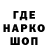 ГДЕ
НАРКО
ШОП